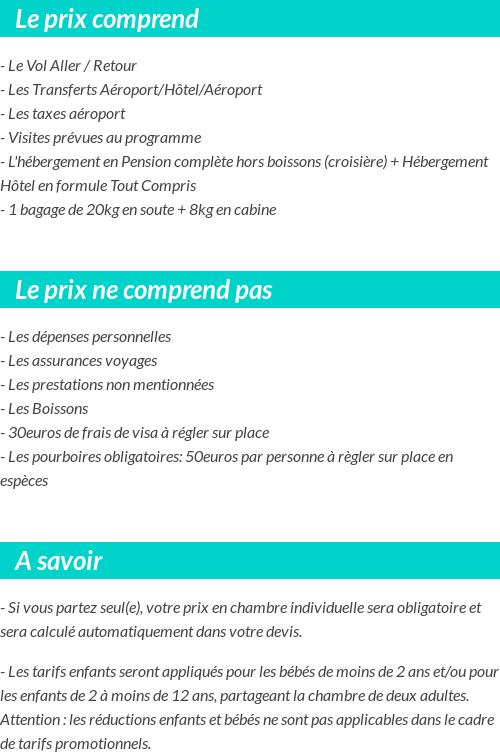 Le prix comprend

- Le Vol Aller / Retour
- Les Transferts Aéroport/Hôtel/Aéroport
- Les taxes aéroport
- Visites prévues au programme
- L'hébergement en Pension complète hors boissons (croisière) + Hébergement Hôtel en formule Tout Compris
- 1 bagage de 20kg en soute + 8kg en cabine

Le prix ne comprend pas

- Les dépenses personnelles
- Les assurances voyages
- Les prestations non mentionnées
- Les Boissons
- 30euros de frais de visa à régler sur place
- Les pourboires obligatoires: 50euros par personne à règler sur place en espèces

A savoir

- Si vous partez seul(e), votre prix en chambre individuelle sera obligatoire et sera calculé automatiquement dans votre devis.

- Les tarifs enfants seront appliqués pour les bébés de moins de 2 ans et/ou pour les enfants de 2 à moins de 12 ans, partageant la chambre de deux adultes. Attention : les réductions enfants et bébés ne sont pas applicables dans le cadre de tarifs promotionnels.